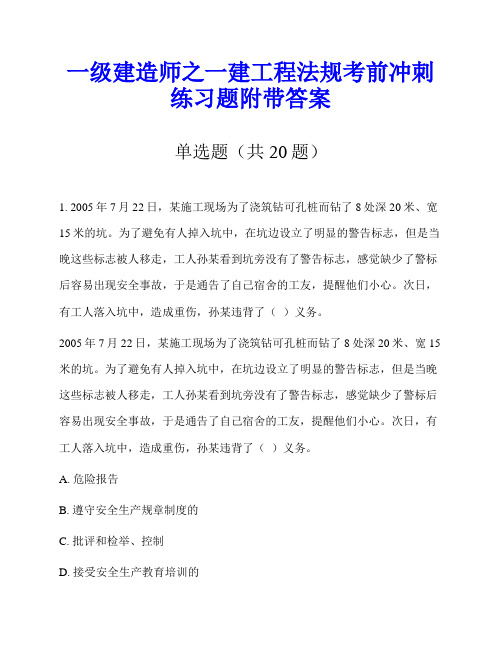 一级建造师之一建工程法规考前冲刺练习题附带答案

单选题（共 20 题）

1. 2005 年 7 月 22 日，某施工现场为了浇筑钻可孔桩而钻了 8 处深 20 米、宽 15 米的坑。为了避免有人掉入坑中，在坑边设立了明显的警告标志，但是当晚这些标志被人移走，工人孙某看到坑旁没有了警告标志，感觉缺少了警标后容易出现安全事故，于是通告了自己宿舍的工友，提醒他们小心。次日，有工人落入坑中，造成重伤，孙某违背了（ ）义务。

2005 年 7 月 22 日，某施工现场为了浇筑钻可孔桩而钻了 8 处深 20 米、宽 15 米的坑。为了避免有人掉入坑中，在坑边设立了明显的警告标志，但是当晚这些标志被人移走，工人孙某看到坑旁没有了警告标志，感觉缺少了警标后容易出现安全事故，于是通告了自己宿舍的工友，提醒他们小心。次日，有工人落入坑中，造成重伤，孙某违背了（ ）义务。

A. 危险报告

B. 遵守安全生产规章制度的

C. 批评和检举、控制

D. 接受安全生产教育培训的